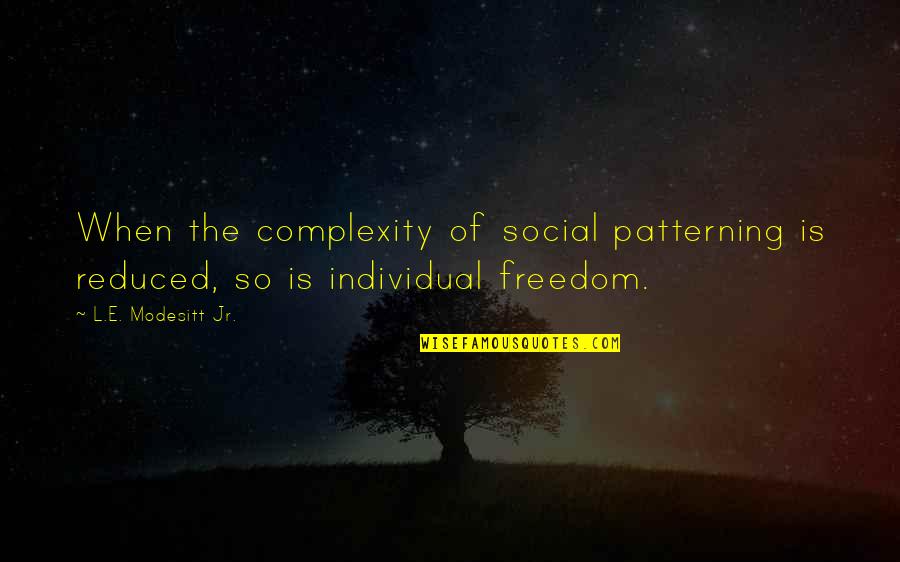 When the complexity of social patterning is reduced, so is individual freedom.

~ L.E. Modesitt Jr.

WISEFAMOUSQUOTES.COM